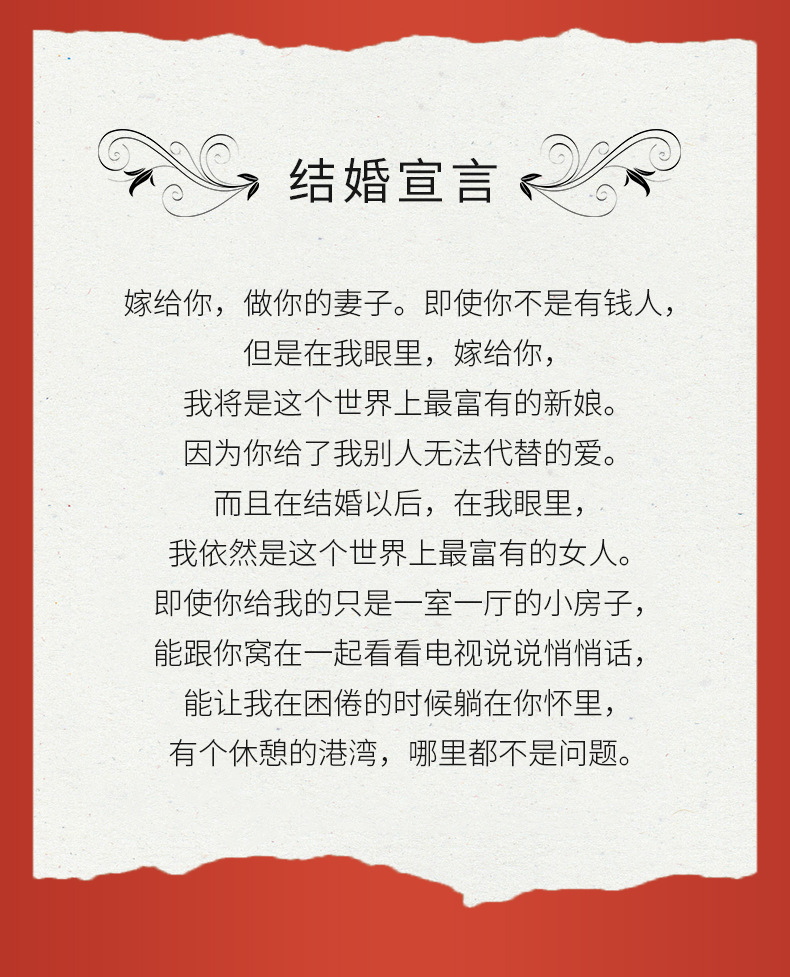 结婚宣言

嫁给你，做你的妻子。即使你不是有钱人，
但是在我眼里，嫁给你，
我将是这个世界上最富有的新娘。
因为你给了我别人无法代替的爱。
而且在结婚以后，在我眼里，
我依然是这个世界上最富有的女人。
即使你给我的只是一室一厅的小房子，
能跟你窝在一起看看电视说说悄悄话，
能让我在困倦的时候躺在你怀里，
有个休憩的港湾，哪里都不是问题。